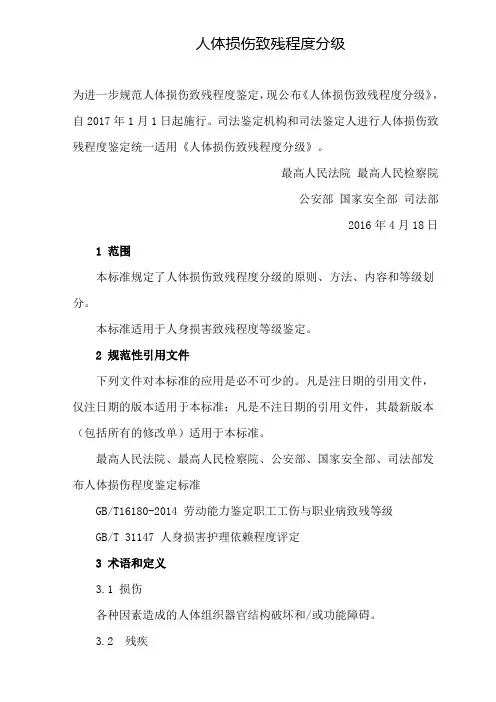 人体损伤致残程度分级

为进一步规范人体损伤致残程度鉴定，现公布《人体损伤致残程度分级》，自 2017 年 1 月 1 日起施行。司法鉴定机构和司法鉴定人进行人体损伤致残程度鉴定统一适用《人体损伤致残程度分级》。

最高人民法院 最高人民检察院

公安部 国家安全部 司法部

2016 年 4 月 18 日

1 范围

本标准规定了人体损伤致残程度分级的原则、方法、内容和等级划分。

本标准适用于人身损害致残程度等级鉴定。

2 规范性引用文件

下列文件对本标准的应用是必不可少的。凡是注日期的引用文件，仅注日期的版本适用于本标准；凡是不注日期的引用文件，其最新版本（包括所有的修改单）适用于本标准。

最高人民法院、最高人民检察院、公安部、国家安全部、司法部发布人体损伤程度鉴定标准

GB/T16180-2014 劳动能力鉴定职工工伤与职业病致残等级

GB/T 31147 人身损害护理依赖程度评定

3 术语和定义

3.1 损伤

各种因素造成的人体组织器官结构破坏和/或功能障碍。

3.2 残疾